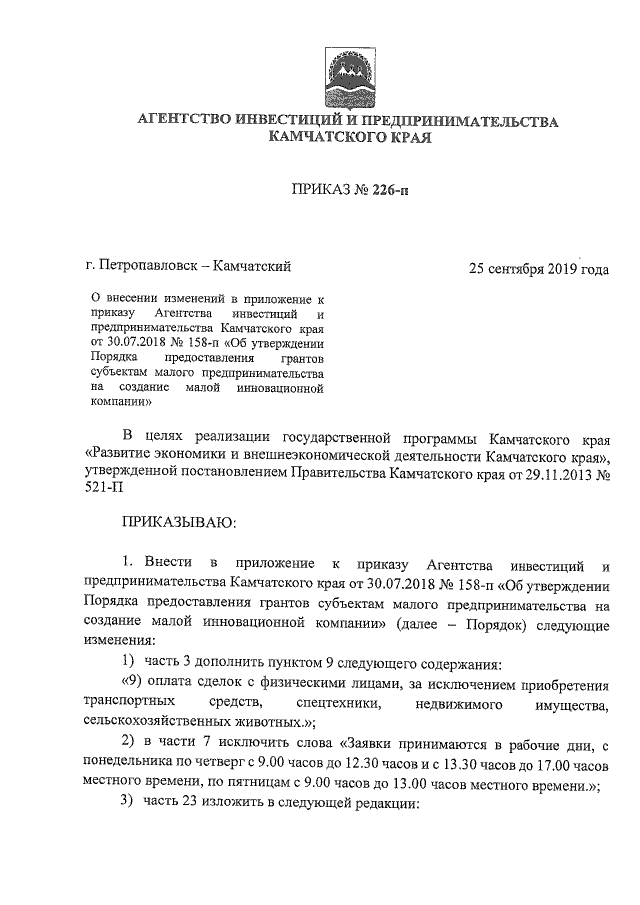 АГЕНТСТВО ИНВЕСТИЦИЙ И ПРЕДПРИНИМАТЕЛЬСТВА КАМЧАТСКОГО КРАЯ

ПРИКАЗ № 226-п

г. Петропавловск – Камчатский

25 сентября 2019 года

О внесении изменений в приложение к приказу Агентства инвестиций и предпринимательства Камчатского края от 30.07.2018 № 158-п «Об утверждении Порядка предоставления грантов субъектам малого предпринимательства на создание малой инновационной компании»

В целях реализации государственной программы Камчатского края «Развитие экономики и внешнеэкономической деятельности Камчатского края», утвержденной постановлением Правительства Камчатского края от 29.11.2013 № 521-П

ПРИКАЗЫВАЮ:

1. Внести в приложение к приказу Агентства инвестиций и предпринимательства Камчатского края от 30.07.2018 № 158-п «Об утверждении Порядка предоставления грантов субъектам малого предпринимательства на создание малой инновационной компании» (далее – Порядок) следующие изменения:

1) часть 3 дополнить пунктом 9 следующего содержания:

«9) оплата сделок с физическими лицами, за исключением приобретения транспортных средств, спецтехники, недвижимого имущества, сельскохозяйственных животных.»;

2) в части 7 исключить слова «Заявки принимаются в рабочие дни, с понедельника по четверг с 9.00 часов до 12.30 часов и с 13.30 часов до 17.00 часов местного времени, по пятницам с 9.00 часов до 13.00 часов местного времени.»;

3) часть 23 изложить в следующей редакции: